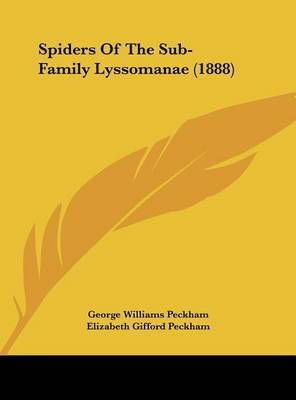 Spiders Of The Sub-Family Lyssomanae (1888)

George Williams Peckham
Elizabeth Gifford Peckham